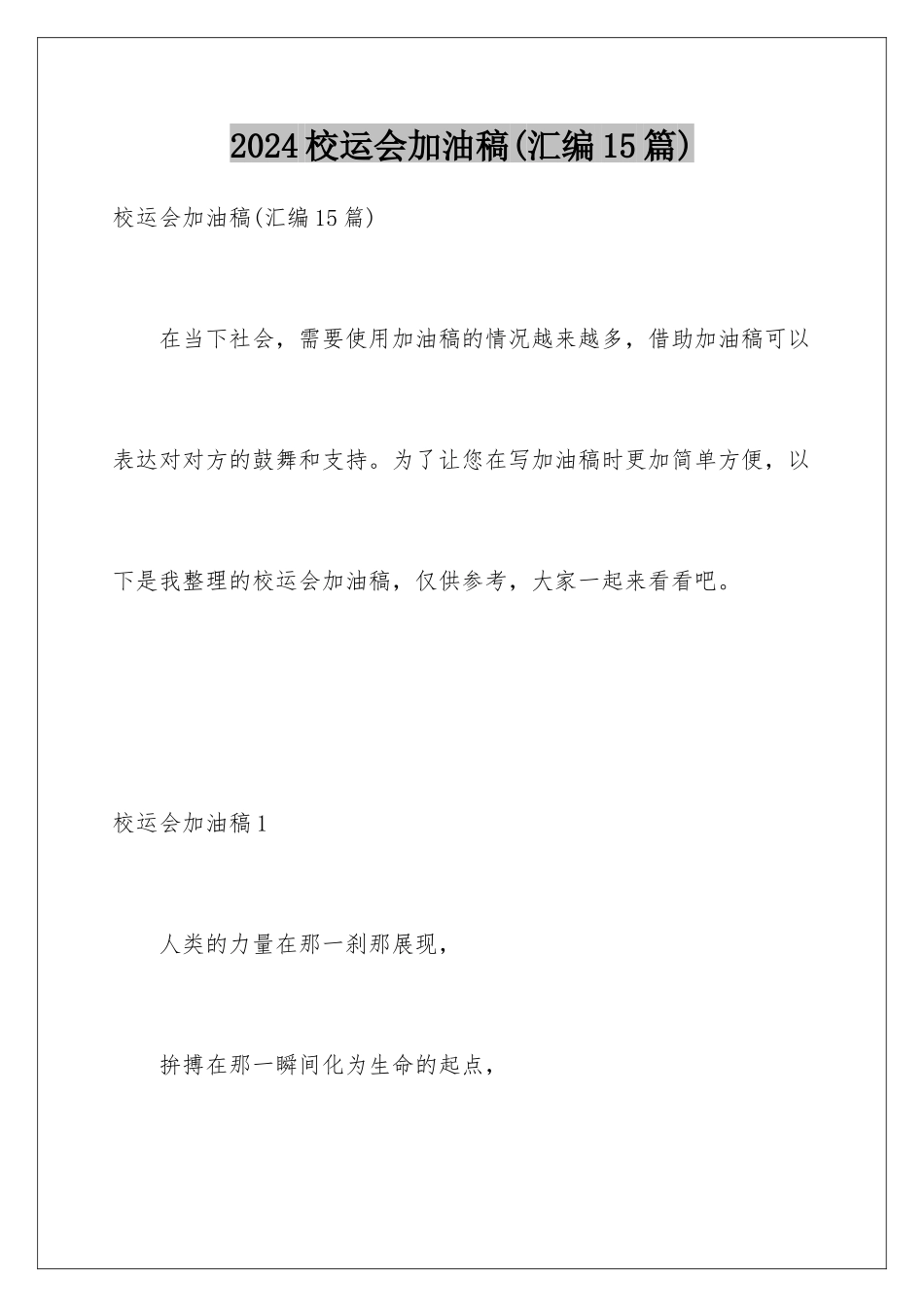 2024校运会加油稿(汇编15篇)

校运会加油稿(汇编15篇)

在当下社会，需要使用加油稿的情况越来越多，借助加油稿可以表达对对方的鼓舞和支持。为了让您在写加油稿时更加简单方便，以下是我整理的校运会加油稿，仅供参考，大家一起来看看吧。

校运会加油稿1

人类的力量在那一刹那展现，

拚搏在那一瞬间化为生命的起点，